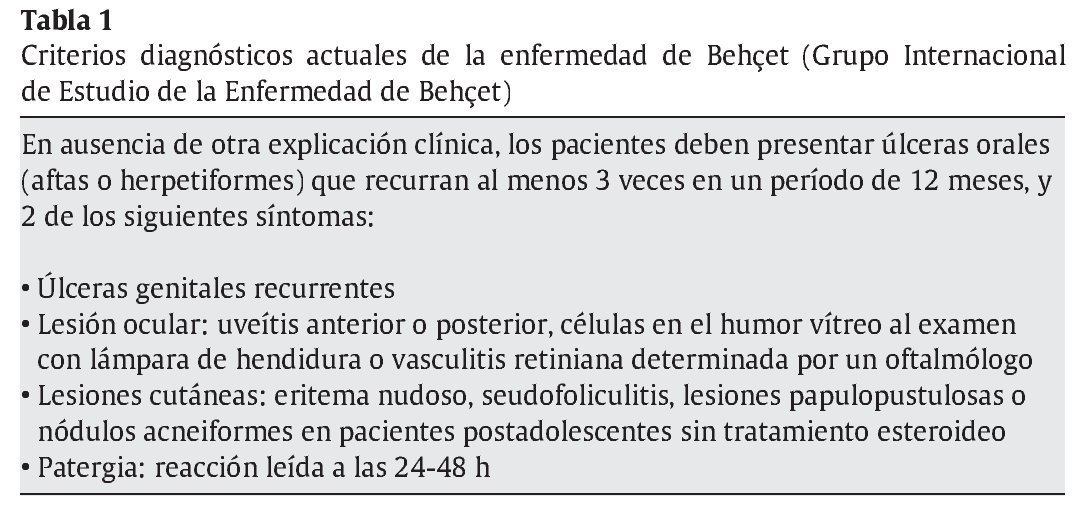 **Tabla 1**
Criterios diagnósticos actuales de la enfermedad de Behçet (Grupo Internacional de Estudio de la Enfermedad de Behçet)

En ausencia de otra explicación clínica, los pacientes deben presentar úlceras orales (aftas o herpetiformes) que recurran al menos 3 veces en un período de 12 meses, y 2 de los siguientes síntomas:

• Úlceras genitales recurrentes
• Lesión ocular: uveítis anterior o posterior, células en el humor vítreo al examen con lámpara de hendidura o vasculitis retiniana determinada por un oftalmólogo
• Lesiones cutáneas: eritema nudoso, seudofoliculitis, lesiones papulopustulosas o nódulos acneiformes en pacientes postadolescentes sin tratamiento esteroideo
• Patergia: reacción leída a las 24-48 h